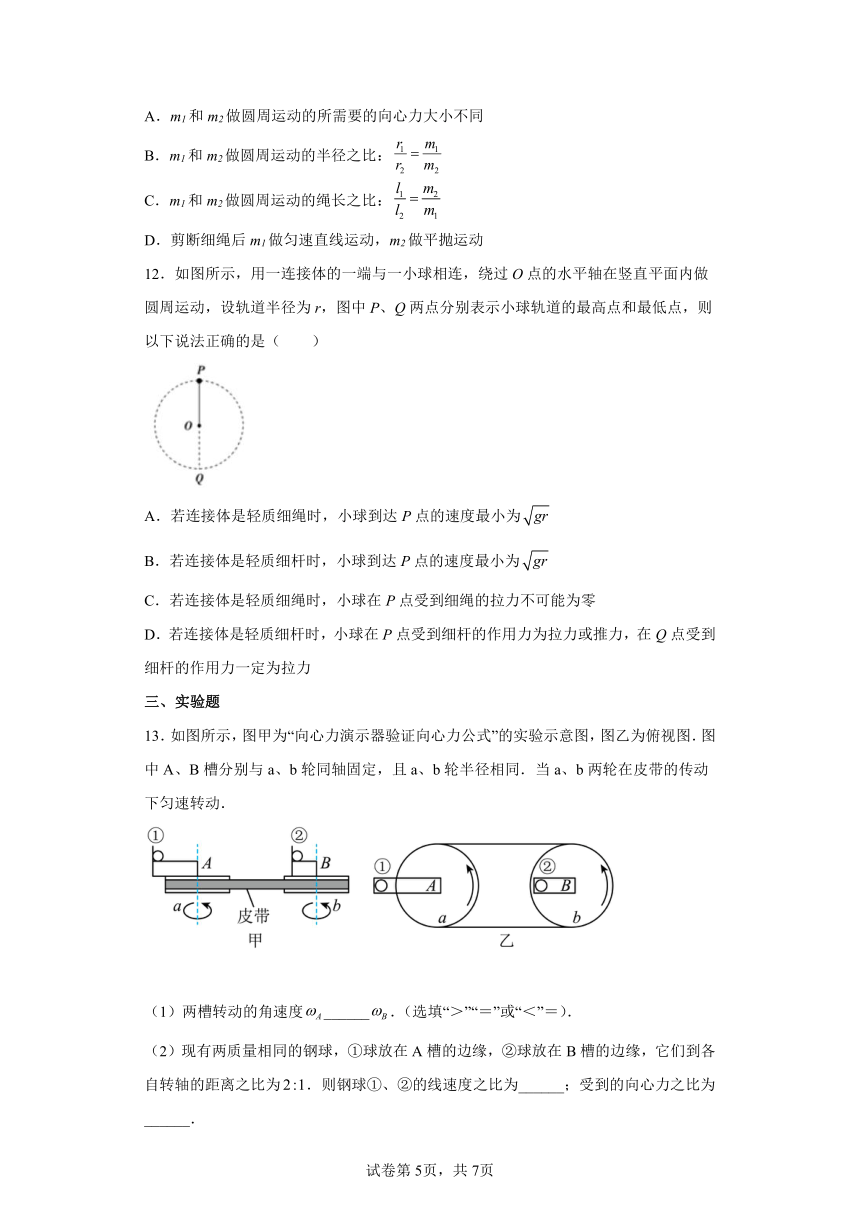 A．$m_1$ 和 $m_2$ 做圆周运动的所需要的向心力大小不同

B．$m_1$ 和 $m_2$ 做圆周运动的半径之比：$\frac{r_1}{r_2}=\frac{m_1}{m_2}$

C．$m_1$ 和 $m_2$ 做圆周运动的绳长之比：$\frac{l_1}{l_2}=\frac{m_2}{m_1}$

D．剪断细绳后 $m_1$ 做匀速直线运动，$m_2$ 做平抛运动

12．如图所示，用一连接体的一端与一小球相连，绕过 $O$ 点的水平轴在竖直平面内做圆周运动，设轨道半径为 $r$，图中 $P$、$Q$ 两点分别表示小球轨道的最高点和最低点，则以下说法正确的是（　　）

P
O
Q

A．若连接体是轻质细绳时，小球到达 $P$ 点的速度最小为 $\sqrt{gr}$

B．若连接体是轻质细杆时，小球到达 $P$ 点的速度最小为 $\sqrt{gr}$

C．若连接体是轻质细绳时，小球在 $P$ 点受到细绳的拉力不可能为零

D．若连接体是轻质细杆时，小球在 $P$ 点受到细杆的作用力为拉力或推力，在 $Q$ 点受到细杆的作用力一定为拉力

三、实验题

13．如图所示，图甲为“向心力演示器验证向心力公式”的实验示意图，图乙为俯视图．图中 A、B 槽分别与 a、b 轮同轴固定，且 a、b 轮半径相同．当 a、b 两轮在皮带的传动下匀速转动．

①　A　②　B　a　皮带　b　甲　①　A　②　B　a　b　乙

（1）两槽转动的角速度 $\omega_A$______$\omega_B$．（选填“＞”“＝”或“＜”＝）．

（2）现有两质量相同的钢球，①球放在 A 槽的边缘，②球放在 B 槽的边缘，它们到各自转轴的距离之比为 $2:1$．则钢球①、②的线速度之比为______；受到的向心力之比为______．

试卷第 5页，共 7页